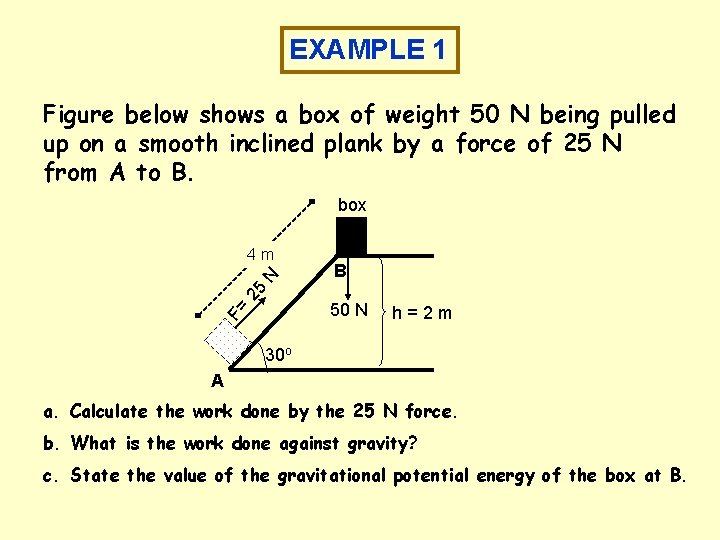 EXAMPLE 1

Figure below shows a box of weight 50 N being pulled up on a smooth inclined plank by a force of 25 N from A to B.

box

4 m

F= 25 N

B

50 N

h = 2 m

$30^o$

A

a. Calculate the work done by the 25 N force.

b. What is the work done against gravity?

c. State the value of the gravitational potential energy of the box at B.